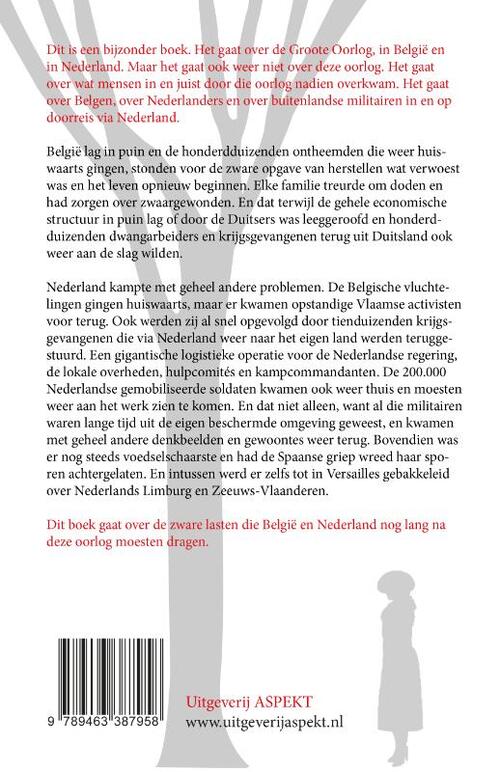 Dit is een bijzonder boek. Het gaat over de Groote Oorlog, in België en in Nederland. Maar het gaat ook weer niet over deze oorlog. Het gaat over wat mensen in en juist door die oorlog nadien overkwam. Het gaat over Belgen, over Nederlanders en over buitenlandse militairen in en op doorreis via Nederland.

België lag in puin en de honderdduizenden ontheemden die weer huiswaarts gingen, stonden voor de zware opgave van herstellen wat verwoest was en het leven opnieuw beginnen. Elke familie treurde om doden en had zorgen over zwaargewonden. En dat terwijl de gehele economische structuur in puin lag of door de Duitsers was leeggeroofd en honderdduizenden dwangarbeiders en krijgsgevangenen terug uit Duitsland ook weer aan de slag wilden.

Nederland kampte met geheel andere problemen. De Belgische vluchtelingen gingen huiswaarts, maar er kwamen opstandige Vlaamse activisten voor terug. Ook werden zij al snel opgevolgd door tienduizenden krijgsgevangenen die via Nederland weer naar het eigen land werden teruggestuurd. Een gigantische logistieke operatie voor de Nederlandse regering, de lokale overheden, hulpcomités en kampcommandanten. De 200.000 Nederlandse gemobiliseerde soldaten kwamen ook weer thuis en moesten weer aan het werk zien te komen. En dat niet alleen, want al die militairen waren lange tijd uit de eigen beschermde omgeving geweest, en kwamen met geheel andere denkbeelden en gewoontes weer terug. Bovendien was er nog steeds voedselschaarste en had de Spaanse griep wreed haar sporen achtergelaten. En intussen werd er zelfs tot in Versailles gebakkeleid over Nederlands Limburg en Zeeuws-Vlaanderen.

Dit boek gaat over de zware lasten die België en Nederland nog lang na deze oorlog moesten dragen.

9 789463 387958

Uitgeverij ASPEKT
www.uitgeverijaspekt.nl